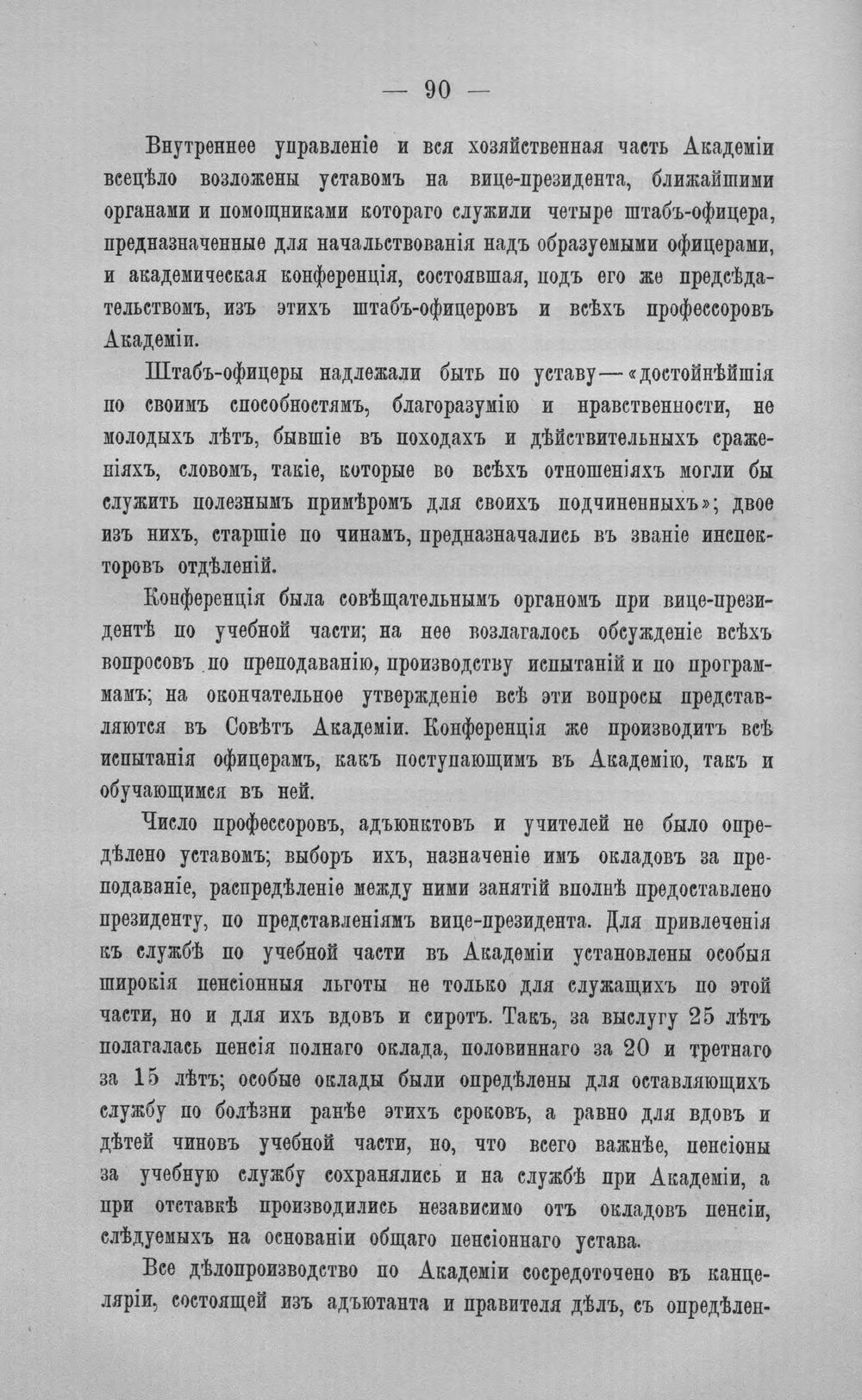 — 90 —

Внутреннее управленіе и вся хозяйственная часть Академіи всецѣло возложены уставомъ на вице-президента, ближайшими органами и помощниками котораго служили четыре штабъ-офицера, предназначенные для начальствованія надъ образуемыми офицерами, и академическая конференція, состоявшая, подъ его же предсѣдательствомъ, изъ этихъ штабъ-офицеровъ и всѣхъ профессоровъ Академіи.

Штабъ-офицеры надлежали быть по уставу—«достойнѣйшія по своимъ способностямъ, благоразумію и нравственности, не молодыхъ лѣтъ, бывшіе въ походахъ и дѣйствительныхъ сраженіяхъ, словомъ, такіе, которые во всѣхъ отношеніяхъ могли бы служить полезнымъ примѣромъ для своихъ подчиненныхъ»; двое изъ нихъ, старшіе по чинамъ, предназначались въ званіе инспекторовъ отдѣленій.

Конференція была совѣщательнымъ органомъ при вице-президентѣ по учебной части; на нее возлагалось обсужденіе всѣхъ вопросовъ по преподаванію, производству испытаній и по программамъ; на окончательное утвержденіе всѣ эти вопросы представляются въ Совѣтъ Академіи. Конференція же производитъ всѣ испытанія офицерамъ, какъ поступающимъ въ Академію, такъ и обучающимся въ ней.

Число профессоровъ, адъюнктовъ и учителей не было опредѣлено уставомъ; выборъ ихъ, назначеніе имъ окладовъ за преподаваніе, распредѣленіе между ними занятій вполнѣ предоставлено президенту, по представленіямъ вице-президента. Для привлеченія къ службѣ по учебной части въ Академіи установлены особыя широкія пенсіонныя льготы не только для служащихъ по этой части, но и для ихъ вдовъ и сиротъ. Такъ, за выслугу 25 лѣтъ полагалась пенсія полнаго оклада, половиннаго за 20 и третнаго за 15 лѣтъ; особые оклады были опредѣлены для оставляющихъ службу по болѣзни ранѣе этихъ сроковъ, а равно для вдовъ и дѣтей чиновъ учебной части, но, что всего важнѣе, пенсіоны за учебную службу сохранялись и на службѣ при Академіи, а при отставкѣ производились независимо отъ окладовъ пенсіи, слѣдуемыхъ на основаніи общаго пенсіоннаго устава.

Все дѣлопроизводство по Академіи сосредоточено въ канцеляріи, состоящей изъ адъютанта и правителя дѣлъ, съ опредѣлен-